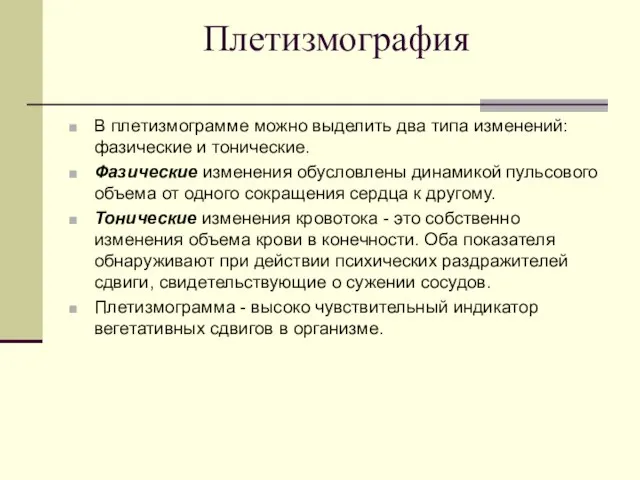 Плетизмография

В плетизмограмме можно выделить два типа изменений: фазические и тонические.

Фазические изменения обусловлены динамикой пульсового объема от одного сокращения сердца к другому.

Тонические изменения кровотока - это собственно изменения объема крови в конечности. Оба показателя обнаруживают при действии психических раздражителей сдвиги, свидетельствующие о сужении сосудов.

Плетизмограмма - высоко чувствительный индикатор вегетативных сдвигов в организме.